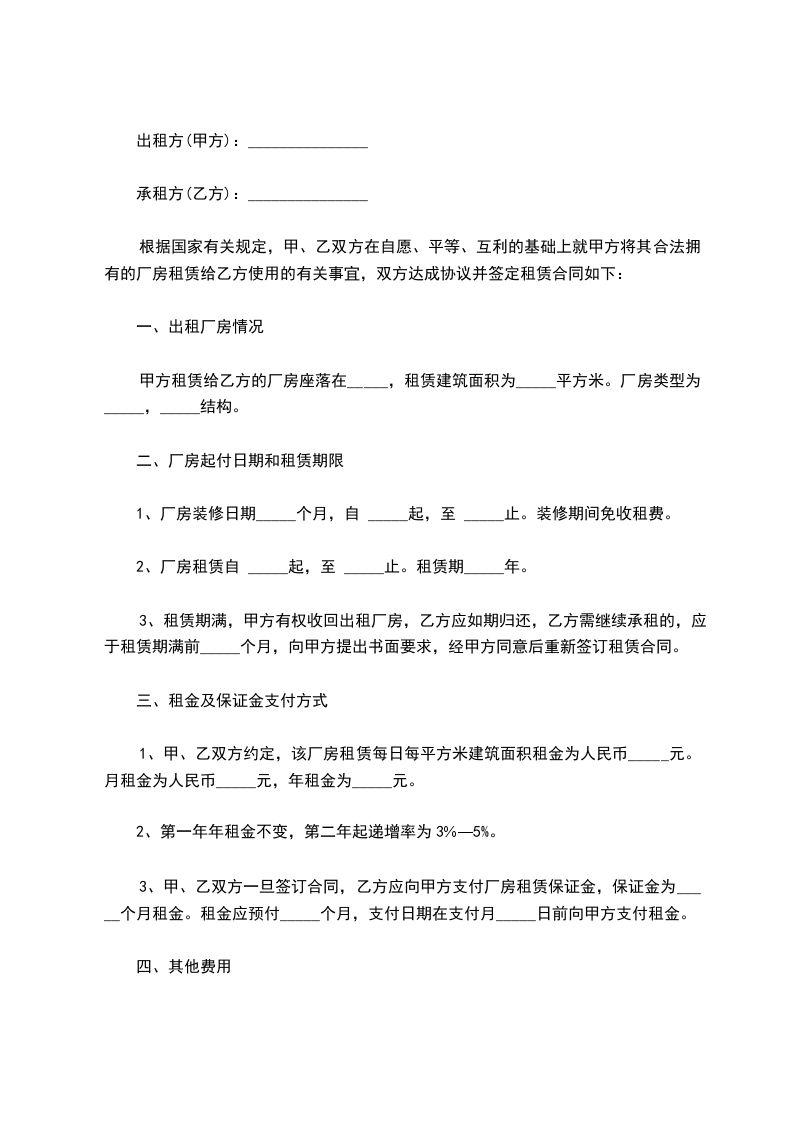 出租方(甲方)：_______________

承租方(乙方)：_______________

根据国家有关规定，甲、乙双方在自愿、平等、互利的基础上就甲方将其合法拥有的厂房租赁给乙方使用的有关事宜，双方达成协议并签定租赁合同如下：

一、出租厂房情况

甲方租赁给乙方的厂房座落在_____，租赁建筑面积为_____平方米。厂房类型为_____，_____结构。

二、厂房起付日期和租赁期限

1、厂房装修日期_____个月，自 _____起，至 _____止。装修期间免收租费。

2、厂房租赁自 _____起，至 _____止。租赁期_____年。

3、租赁期满，甲方有权收回出租厂房，乙方应如期归还，乙方需继续承租的，应于租赁期满前_____个月，向甲方提出书面要求，经甲方同意后重新签订租赁合同。

三、租金及保证金支付方式

1、甲、乙双方约定，该厂房租赁每日每平方米建筑面积租金为人民币_____元。月租金为人民币_____元，年租金为_____元。

2、第一年年租金不变，第二年起递增率为 3%—5%。

3、甲、乙双方一旦签订合同，乙方应向甲方支付厂房租赁保证金，保证金为_____个月租金。租金应预付_____个月，支付日期在支付月_____日前向甲方支付租金。

四、其他费用